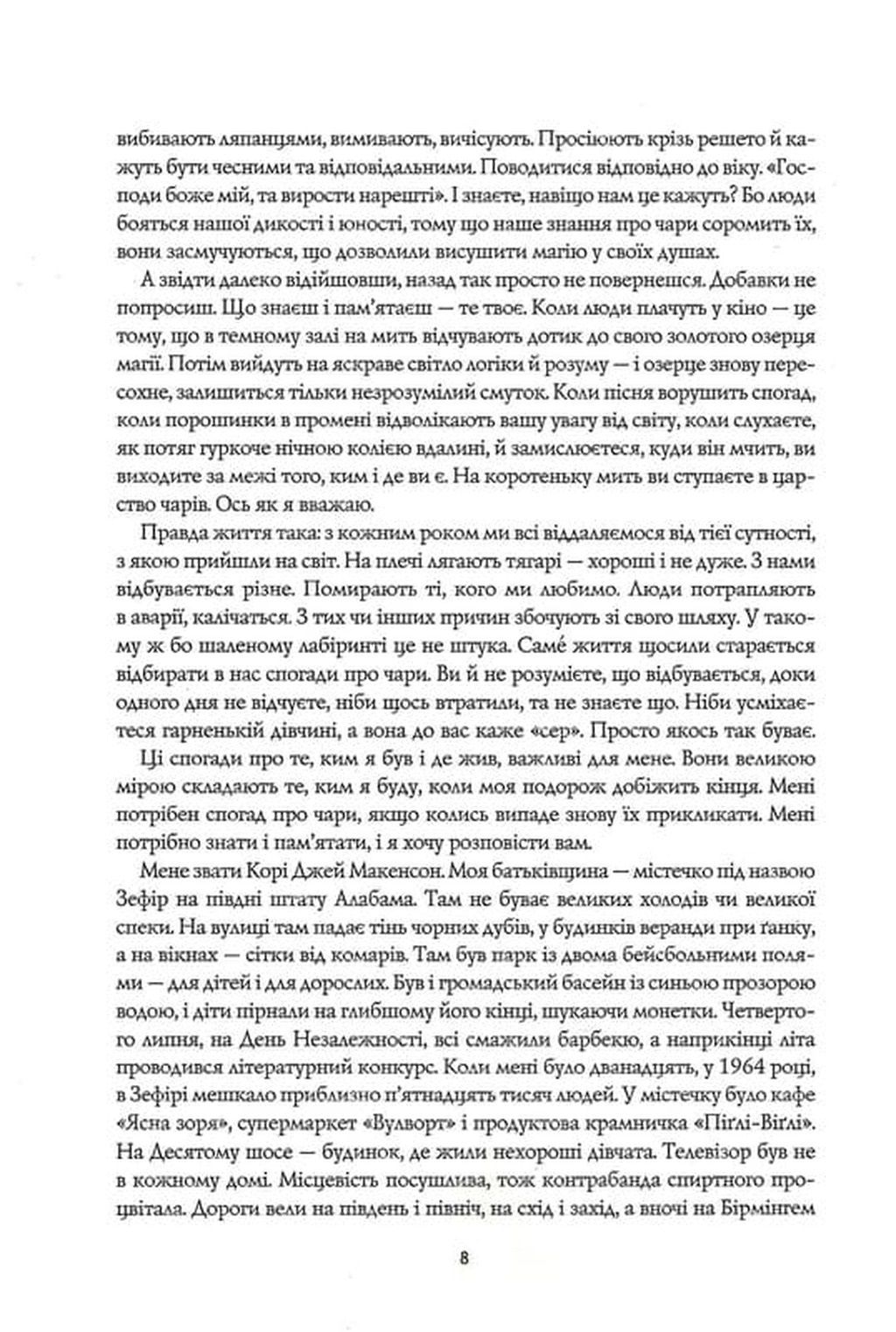 вибивають ляпанцями, вимивають, вичісують. Просіюють крізь решето й кажуть бути чесними та відповідальними. Поводитися відповідно до віку. «Господи боже мій, та вирости нарешті». І знаєте, навіщо нам це кажуть? Бо люди бояться нашої дикості і юності, тому що наше знання про чари соромить їх, вони засмучуються, що дозволили висушити магію у своїх душах.

А звідти далеко відійшовши, назад так просто не повернешся. Добавки не попросиш. Що знаєш і пам'ятаєш — те твоє. Коли люди плачуть у кіно — це тому, що в темному залі на мить відчувають дотик до свого золотого озерця магії. Потім вийдуть на яскраве світло логіки й розуму — і озерце знову пересохне, залишиться тільки незрозумілий смуток. Коли пісня ворушить спогад, коли порошинки в промені відволікають вашу увагу від світу, коли слухаєте, як потяг гуркоче нічною колією вдалині, й замислюєтеся, куди він мчить, ви виходите за межі того, ким і де ви є. На коротеньку мить ви ступаєте в царство чарів. Ось як я вважаю.

Правда життя така: з кожним роком ми всі віддаляємося від тієї сутності, з якою прийшли на світ. На плечі лягають тягарі — хороші і не дуже. З нами відбувається різне. Помирають ті, кого ми любимо. Люди потрапляють в аварії, калічаться. З тих чи інших причин збочують зі свого шляху. У такому ж бо шаленому лабіринті це не штука. Саме життя щосили старається відбирати в нас спогади про чари. Ви й не розумієте, що відбувається, доки одного дня не відчуєте, ніби щось втратили, та не знаєте що. Ніби усміхаєтеся гарненькій дівчині, а вона до вас каже «сер». Просто якось так буває.

Ці спогади про те, ким я був і де жив, важливі для мене. Вони великою мірою складають те, ким я буду, коли моя подорож добіжить кінця. Мені потрібен спогад про чари, якщо колись випаде знову їх прикликати. Мені потрібно знати і пам'ятати, і я хочу розповісти вам.

Мене звати Корі Джей Макенсон. Моя батьківщина — містечко під назвою Зефір на півдні штату Алабама. Там не буває великих холодів чи великої спеки. На вулиці там падає тінь чорних дубів, у будинків веранди при ґанку, а на вікнах — сітки від комарів. Там був парк із двома бейсбольними полями — для дітей і для дорослих. Був і громадський басейн із синьою прозорою водою, і діти пірнали на глибшому його кінці, шукаючи монетки. Четвертого липня, на День Незалежності, всі смажили барбекю, а наприкінці літа проводився літературний конкурс. Коли мені було дванадцять, у 1964 році, в Зефірі мешкало приблизно п'ятнадцять тисяч людей. У містечку було кафе «Ясна зоря», супермаркет «Вулворт» і продуктова крамничка «Піґлі-Віґлі». На Десятому шосе — будинок, де жили нехороші дівчата. Телевізор був не в кожному домі. Місцевість посушлива, тож контрабанда спиртного процвітала. Дороги вели на південь і північ, на схід і захід, а вночі на Бірмінгем

8